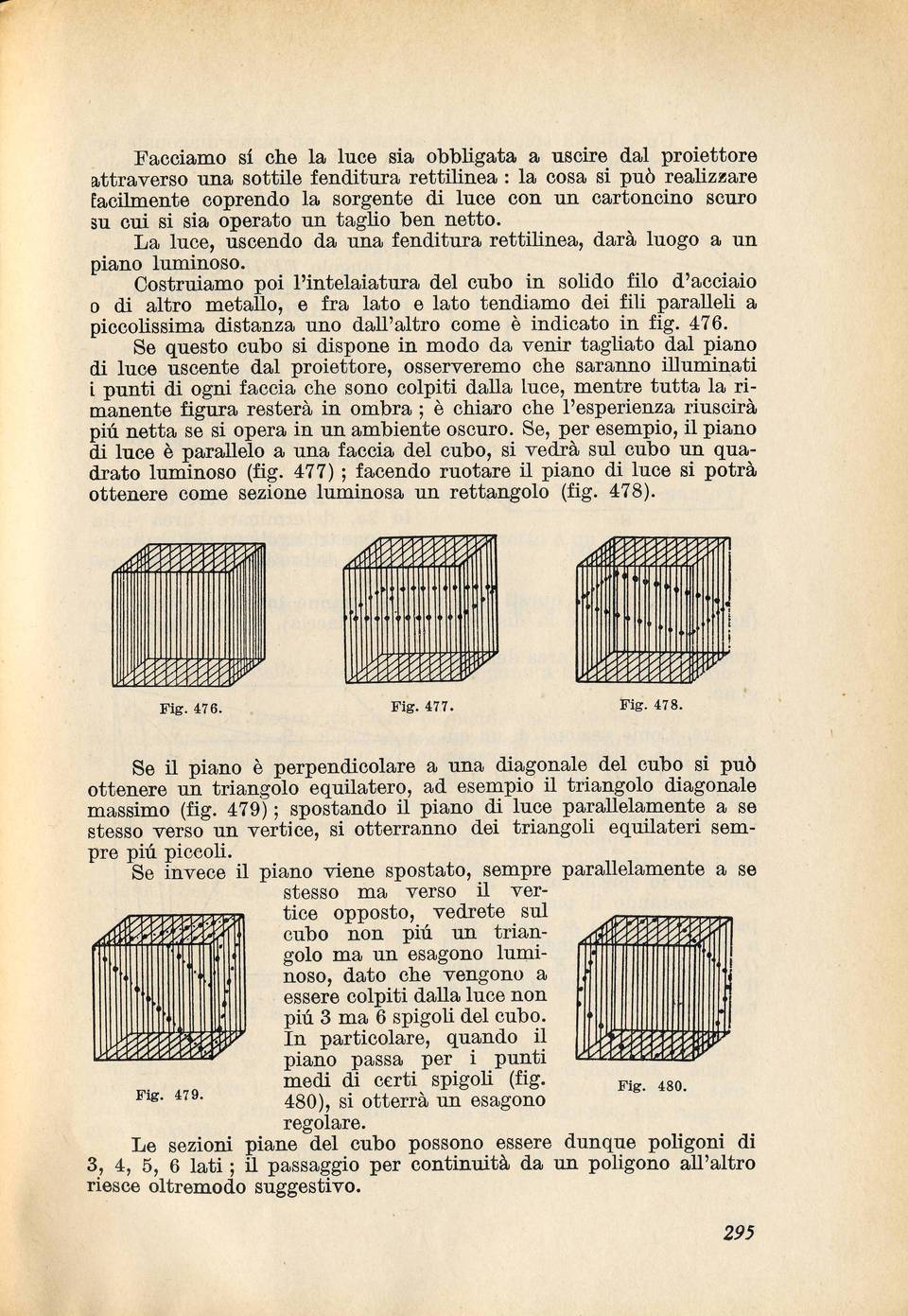 Facciamo sí che la luce sia obbligata a uscire dal proiettore attraverso una sottile fenditura rettilinea : la cosa si può realizzare facilmente coprendo la sorgente di luce con un cartoncino scuro su cui si sia operato un taglio ben netto.

La luce, uscendo da una fenditura rettilinea, darà luogo a un piano luminoso.

Costruiamo poi l'intelaiatura del cubo in solido filo d'acciaio o di altro metallo, e fra lato e lato tendiamo dei fili paralleli a piccolissima distanza uno dall'altro come è indicato in fig. 476.

Se questo cubo si dispone in modo da venir tagliato dal piano di luce uscente dal proiettore, osserveremo che saranno illuminati i punti di ogni faccia che sono colpiti dalla luce, mentre tutta la rimanente figura resterà in ombra ; è chiaro che l'esperienza riuscirà piú netta se si opera in un ambiente oscuro. Se, per esempio, il piano di luce è parallelo a una faccia del cubo, si vedrà sul cubo un quadrato luminoso (fig. 477) ; facendo ruotare il piano di luce si potrà ottenere come sezione luminosa un rettangolo (fig. 478).

Fig. 476.

Fig. 477.

Fig. 478.

Se il piano è perpendicolare a una diagonale del cubo si può ottenere un triangolo equilatero, ad esempio il triangolo diagonale massimo (fig. 479) ; spostando il piano di luce parallelamente a se stesso verso un vertice, si otterranno dei triangoli equilateri sempre piú piccoli.

Se invece il piano viene spostato, sempre parallelamente a se stesso ma verso il vertice opposto, vedrete sul cubo non piú un triangolo ma un esagono luminoso, dato che vengono a essere colpiti dalla luce non piú 3 ma 6 spigoli del cubo. In particolare, quando il piano passa per i punti medi di certi spigoli (fig. 480), si otterrà un esagono regolare.

Fig. 479.

Fig. 480.

Le sezioni piane del cubo possono essere dunque poligoni di 3, 4, 5, 6 lati ; il passaggio per continuità da un poligono all'altro riesce oltremodo suggestivo.

295